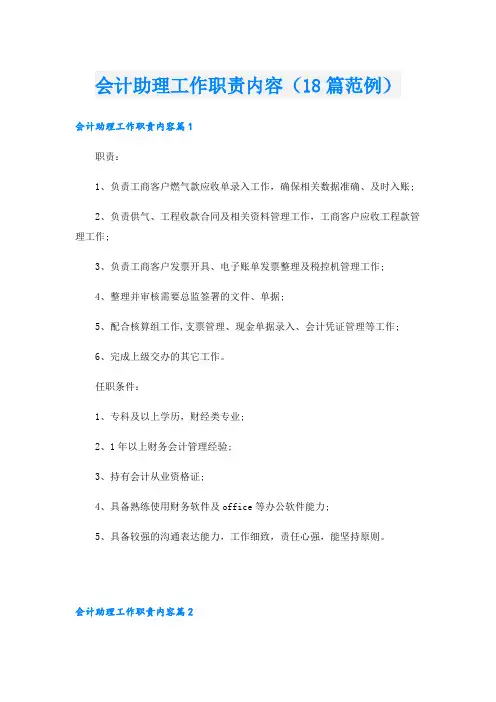 会计助理工作职责内容（18篇范例）

会计助理工作职责内容篇1

职责：

1、负责工商客户燃气款应收单录入工作，确保相关数据准确、及时入账；

2、负责供气、工程收款合同及相关资料管理工作，工商客户应收工程款管理工作；

3、负责工商客户发票开具、电子账单发票整理及税控机管理工作；

4、整理并审核需要总监签署的文件、单据；

5、配合核算组工作,支票管理、现金单据录入、会计凭证管理等工作；

6、完成上级交办的其它工作。

任职条件：

1、专科及以上学历，财经类专业；

2、1年以上财务会计管理经验；

3、持有会计从业资格证；

4、具备熟练使用财务软件及office等办公软件能力；

5、具备较强的沟通表达能力，工作细致，责任心强，能坚持原则。

会计助理工作职责内容篇2